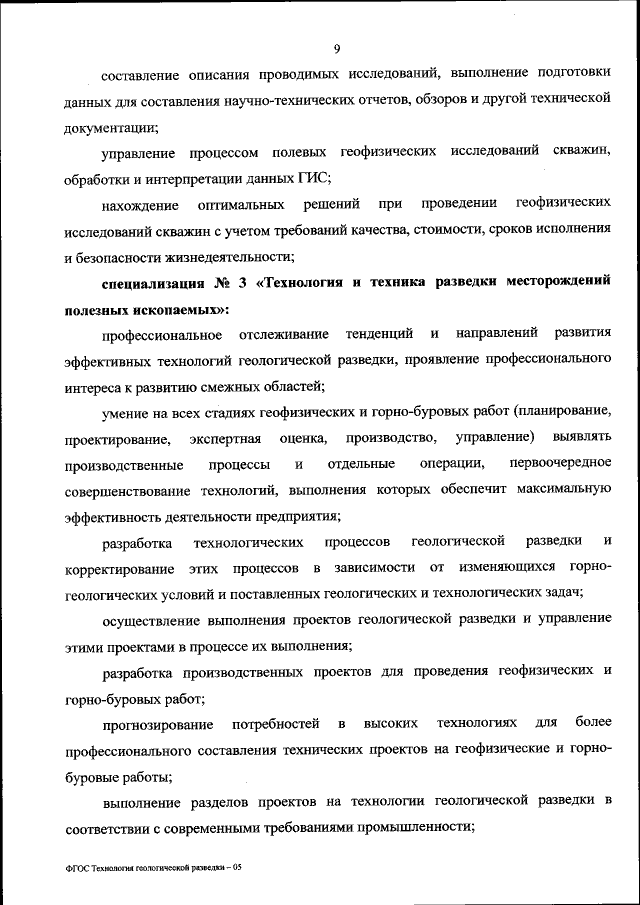 9

составление описания проводимых исследований, выполнение подготовки данных для составления научно-технических отчетов, обзоров и другой технической документации;

управление процессом полевых геофизических исследований скважин, обработки и интерпретации данных ГИС;

нахождение оптимальных решений при проведении геофизических исследований скважин с учетом требований качества, стоимости, сроков исполнения и безопасности жизнедеятельности;

специализация № 3 «Технология и техника разведки месторождений полезных ископаемых»:

профессиональное отслеживание тенденций и направлений развития эффективных технологий геологической разведки, проявление профессионального интереса к развитию смежных областей;

умение на всех стадиях геофизических и горно-буровых работ (планирование, проектирование, экспертная оценка, производство, управление) выявлять производственные процессы и отдельные операции, первоочередное совершенствование технологий, выполнения которых обеспечит максимальную эффективность деятельности предприятия;

разработка технологических процессов геологической разведки и корректирование этих процессов в зависимости от изменяющихся горно-геологических условий и поставленных геологических и технологических задач;

осуществление выполнения проектов геологической разведки и управление этими проектами в процессе их выполнения;

разработка производственных проектов для проведения геофизических и горно-буровых работ;

прогнозирование потребностей в высоких технологиях для более профессионального составления технических проектов на геофизические и горно-буровые работы;

выполнение разделов проектов на технологии геологической разведки в соответствии с современными требованиями промышленности;

ФГОС Технология геологической разведки – 05